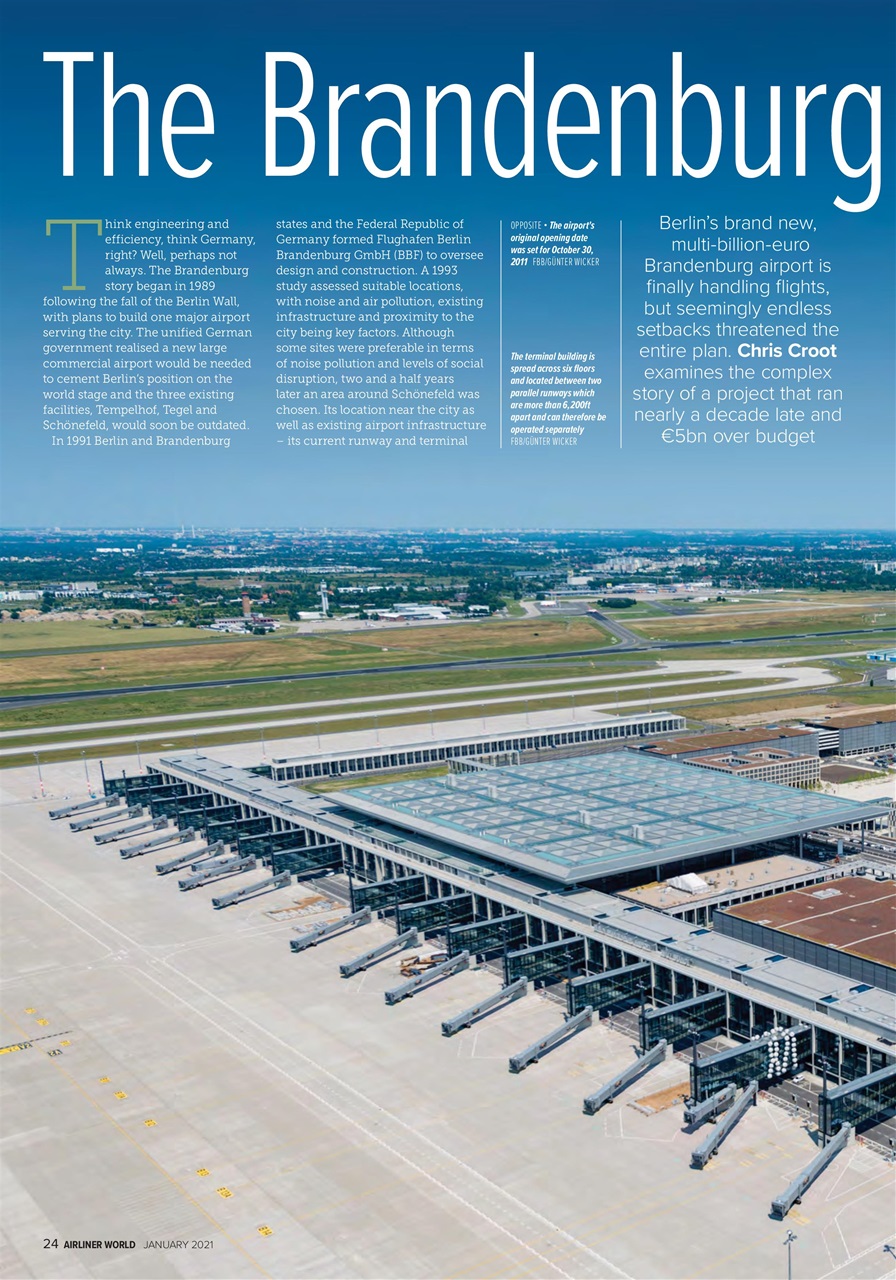 The Brandenburg

Think engineering and efficiency, think Germany, right? Well, perhaps not always. The Brandenburg story began in 1989 following the fall of the Berlin Wall, with plans to build one major airport serving the city. The unified German government realised a new large commercial airport would be needed to cement Berlin's position on the world stage and the three existing facilities, Tempelhof, Tegel and Schönefeld, would soon be outdated.

In 1991 Berlin and Brandenburg states and the Federal Republic of Germany formed Flughafen Berlin Brandenburg GmbH (BBF) to oversee design and construction. A 1993 study assessed suitable locations, with noise and air pollution, existing infrastructure and proximity to the city being key factors. Although some sites were preferable in terms of noise pollution and levels of social disruption, two and a half years later an area around Schönefeld was chosen. Its location near the city as well as existing airport infrastructure – its current runway and terminal

OPPOSITE • The airport's original opening date was set for October 30, 2011 FBB/GÜNTER WICKER

The terminal building is spread across six floors and located between two parallel runways which are more than 6,200ft apart and can therefore be operated separately FBB/GÜNTER WICKER

Berlin's brand new, multi-billion-euro Brandenburg airport is finally handling flights, but seemingly endless setbacks threatened the entire plan. Chris Croot examines the complex story of a project that ran nearly a decade late and €5bn over budget

24 AIRLINER WORLD JANUARY 2021